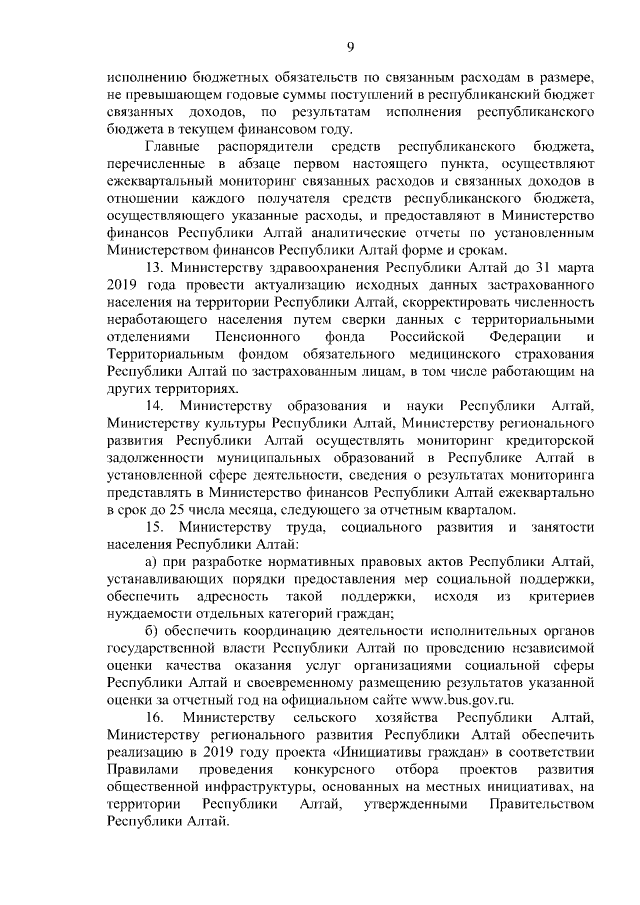 9

исполнению бюджетных обязательств по связанным расходам в размере, не превышающем годовые суммы поступлений в республиканский бюджет связанных доходов, по результатам исполнения республиканского бюджета в текущем финансовом году.

Главные распорядители средств республиканского бюджета, перечисленные в абзаце первом настоящего пункта, осуществляют ежеквартальный мониторинг связанных расходов и связанных доходов в отношении каждого получателя средств республиканского бюджета, осуществляющего указанные расходы, и предоставляют в Министерство финансов Республики Алтай аналитические отчеты по установленным Министерством финансов Республики Алтай форме и срокам.

13. Министерству здравоохранения Республики Алтай до 31 марта 2019 года провести актуализацию исходных данных застрахованного населения на территории Республики Алтай, скорректировать численность неработающего населения путем сверки данных с территориальными отделениями Пенсионного фонда Российской Федерации и Территориальным фондом обязательного медицинского страхования Республики Алтай по застрахованным лицам, в том числе работающим на других территориях.

14. Министерству образования и науки Республики Алтай, Министерству культуры Республики Алтай, Министерству регионального развития Республики Алтай осуществлять мониторинг кредиторской задолженности муниципальных образований в Республике Алтай в установленной сфере деятельности, сведения о результатах мониторинга представлять в Министерство финансов Республики Алтай ежеквартально в срок до 25 числа месяца, следующего за отчетным кварталом.

15. Министерству труда, социального развития и занятости населения Республики Алтай:

а) при разработке нормативных правовых актов Республики Алтай, устанавливающих порядки предоставления мер социальной поддержки, обеспечить адресность такой поддержки, исходя из критериев нуждаемости отдельных категорий граждан;

б) обеспечить координацию деятельности исполнительных органов государственной власти Республики Алтай по проведению независимой оценки качества оказания услуг организациями социальной сферы Республики Алтай и своевременному размещению результатов указанной оценки за отчетный год на официальном сайте www.bus.gov.ru.

16. Министерству сельского хозяйства Республики Алтай, Министерству регионального развития Республики Алтай обеспечить реализацию в 2019 году проекта «Инициативы граждан» в соответствии Правилами проведения конкурсного отбора проектов развития общественной инфраструктуры, основанных на местных инициативах, на территории Республики Алтай, утвержденными Правительством Республики Алтай.